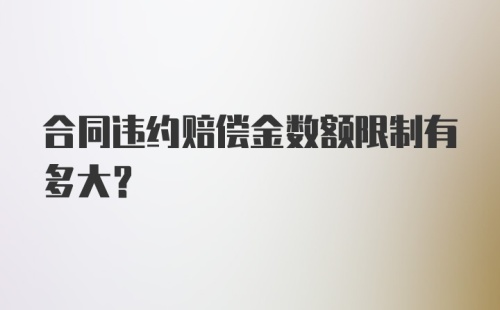 合同违约赔偿金数额限制有多大?